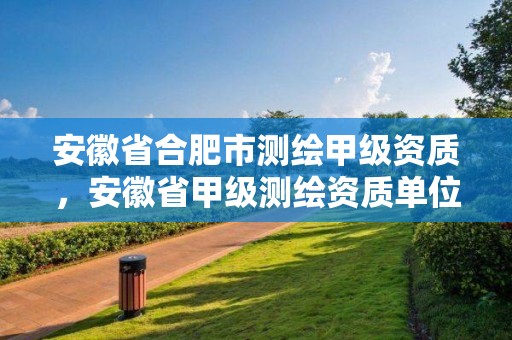 安徽省合肥市测绘甲级资质，安徽省甲级测绘资质单位